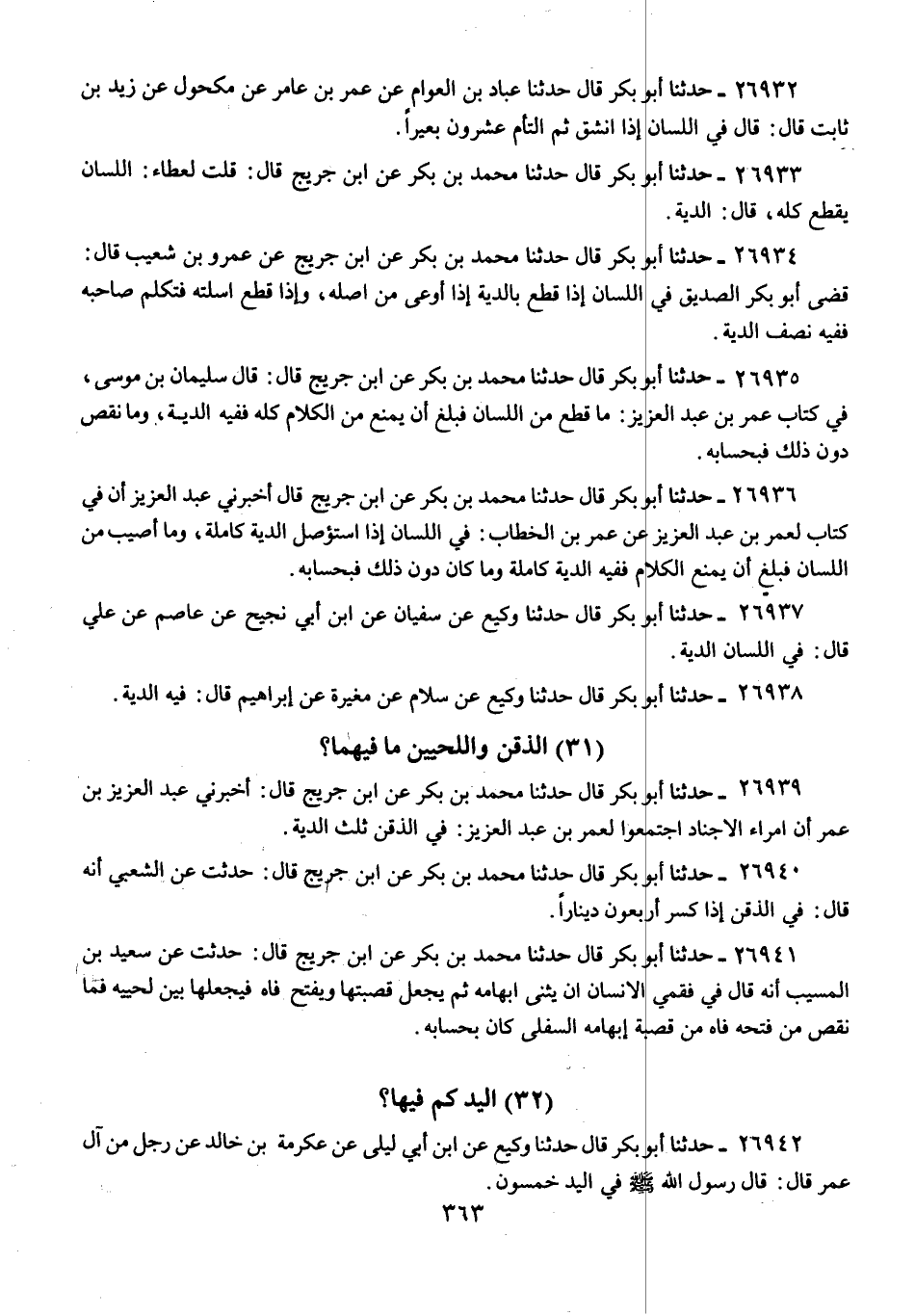 ٢٦٩٣٢ ـ حدثنا أبو بكر قال حدثنا عباد بن العوام عن عمر بن عامر عن مكحول عن زيد بن ثابت قال: قال في اللسان إذا انشق ثم التأم عشرون بعيراً.

٢٦٩٣٣ ـ حدثنا أبو بكر قال حدثنا محمد بن بكر عن ابن جريج قال: قلت لعطاء: اللسان يقطع كله، قال: الدية.

٢٦٩٣٤ ـ حدثنا أبو بكر قال حدثنا محمد بن بكر عن ابن جريج عن عمرو بن شعيب قال: قضى أبو بكر الصديق في اللسان إذا قطع بالدية إذا أوعى من اصله، وإذا قطع اسلته فتكلم صاحبه ففيه نصف الدية.

٢٦٩٣٥ ـ حدثنا أبو بكر قال حدثنا محمد بن بكر عن ابن جريج قال: قال سليمان بن موسى، في كتاب عمر بن عبد العزيز: ما قطع من اللسان فبلغ أن يمنع من الكلام كله ففيه الدية، وما نقص دون ذلك فبحسابه.

٢٦٩٣٦ ـ حدثنا أبو بكر قال حدثنا محمد بن بكر عن ابن جريج قال أخبرني عبد العزيز أن في كتاب لعمر بن عبد العزيز عن عمر بن الخطاب: في اللسان إذا استؤصل الدية كاملة، وما أصيب من اللسان فبلغ أن يمنع الكلام ففيه الدية كاملة وما كان دون ذلك فبحسابه.

٢٦٩٣٧ ـ حدثنا أبو بكر قال حدثنا وكيع عن سفيان عن ابن أبي نجيح عن عاصم عن علي قال: في اللسان الدية.

٢٦٩٣٨ ـ حدثنا أبو بكر قال حدثنا وكيع عن سلام عن مغيرة عن إبراهيم قال: فيه الدية.

(٣١) الذقن واللحيين ما فيهما؟

٢٦٩٣٩ ـ حدثنا أبو بكر قال حدثنا محمد بن بكر عن ابن جريج قال: أخبرني عبد العزيز بن عمر أن امراء الاجناد اجتمعوا لعمر بن عبد العزيز: في الذقن ثلث الدية.

٢٦٩٤٠ ـ حدثنا أبو بكر قال حدثنا محمد بن بكر عن ابن جريج قال: حدثت عن الشعبي أنه قال: في الذقن إذا كسر أربعون ديناراً.

٢٦٩٤١ ـ حدثنا أبو بكر قال حدثنا محمد بن بكر عن ابن جريج قال: حدثت عن سعيد بن المسيب أنه قال في فقمي الانسان ان يثنى ابهامه ثم يجعل قصبتها ويفتح فاه فيجعلها بين لحييه فما نقص من فتحه فاه من قصبة إبهامه السفلى كان بحسابه.

(٣٢) اليد كم فيها؟

٢٦٩٤٢ ـ حدثنا أبو بكر قال حدثنا وكيع عن ابن أبي ليلى عن عكرمة بن خالد عن رجل من آل عمر قال: قال رسول الله ﷺ في اليد خمسون.

٣٦٣